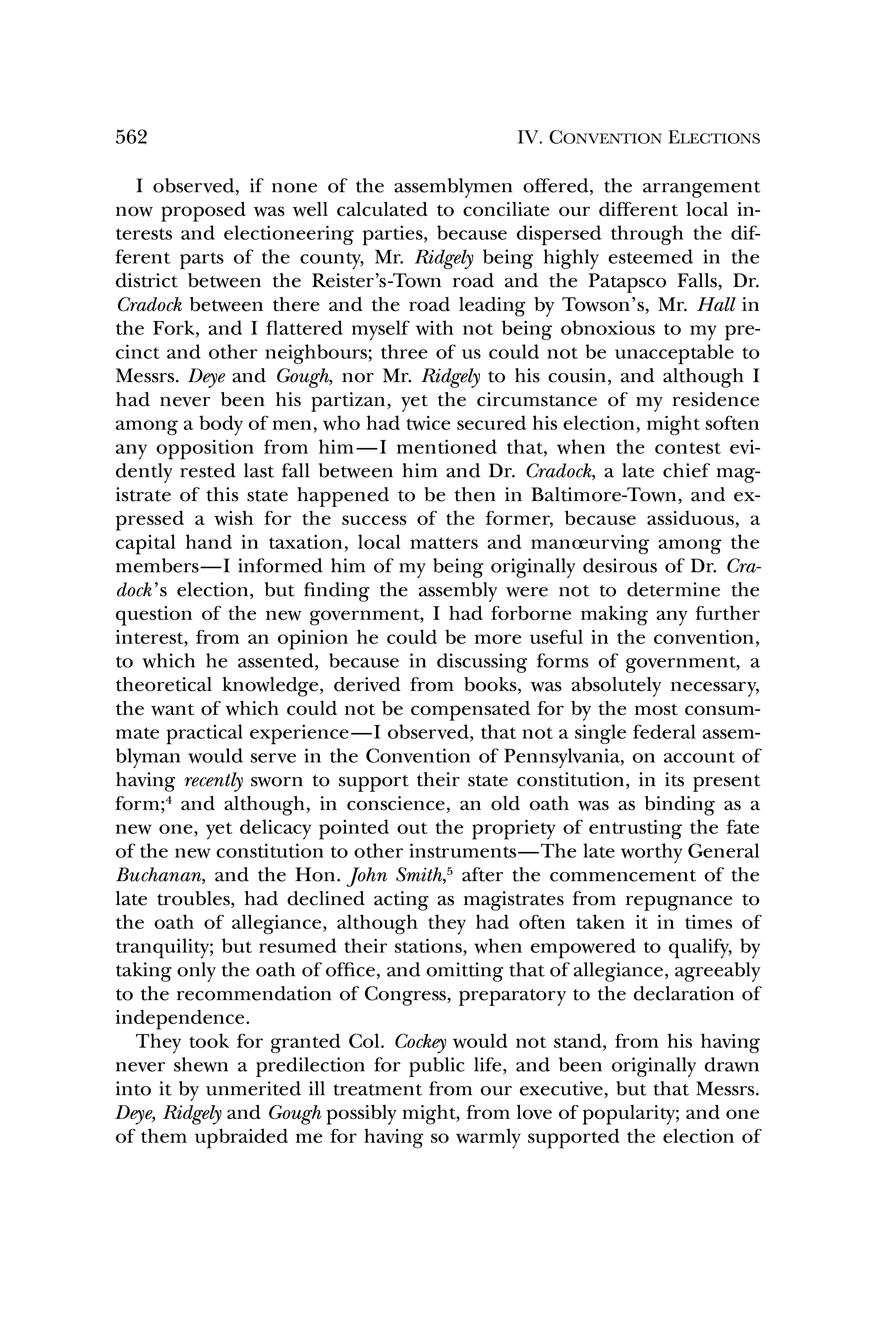 562 IV. CONVENTION ELECTIONS

I observed, if none of the assemblymen offered, the arrangement now proposed was well calculated to conciliate our different local interests and electioneering parties, because dispersed through the different parts of the county, Mr. Ridgely being highly esteemed in the district between the Reister's-Town road and the Patapsco Falls, Dr. Cradock between there and the road leading by Towson's, Mr. Hall in the Fork, and I flattered myself with not being obnoxious to my precinct and other neighbours; three of us could not be unacceptable to Messrs. Deye and Gough, nor Mr. Ridgely to his cousin, and although I had never been his partizan, yet the circumstance of my residence among a body of men, who had twice secured his election, might soften any opposition from him—I mentioned that, when the contest evidently rested last fall between him and Dr. Cradock, a late chief magistrate of this state happened to be then in Baltimore-Town, and expressed a wish for the success of the former, because assiduous, a capital hand in taxation, local matters and manœurving among the members—I informed him of my being originally desirous of Dr. Cradock's election, but finding the assembly were not to determine the question of the new government, I had forborne making any further interest, from an opinion he could be more useful in the convention, to which he assented, because in discussing forms of government, a theoretical knowledge, derived from books, was absolutely necessary, the want of which could not be compensated for by the most consummate practical experience—I observed, that not a single federal assemblyman would serve in the Convention of Pennsylvania, on account of having recently sworn to support their state constitution, in its present form;$^4$ and although, in conscience, an old oath was as binding as a new one, yet delicacy pointed out the propriety of entrusting the fate of the new constitution to other instruments—The late worthy General Buchanan, and the Hon. John Smith,$^5$ after the commencement of the late troubles, had declined acting as magistrates from repugnance to the oath of allegiance, although they had often taken it in times of tranquility; but resumed their stations, when empowered to qualify, by taking only the oath of office, and omitting that of allegiance, agreeably to the recommendation of Congress, preparatory to the declaration of independence.

They took for granted Col. Cockey would not stand, from his having never shewn a predilection for public life, and been originally drawn into it by unmerited ill treatment from our executive, but that Messrs. Deye, Ridgely and Gough possibly might, from love of popularity; and one of them upbraided me for having so warmly supported the election of